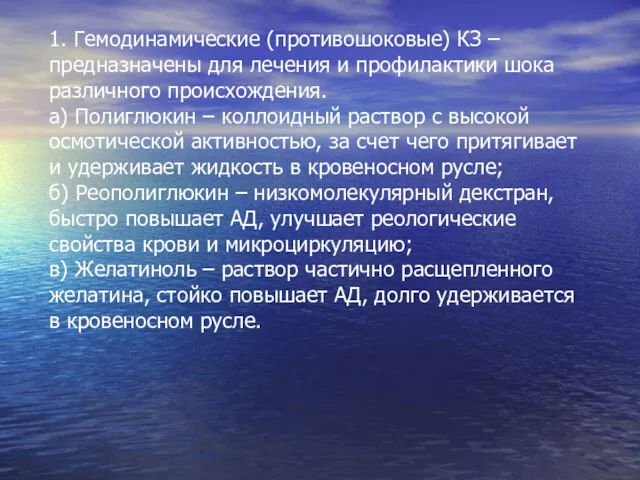 1. Гемодинамические (противошоковые) КЗ – предназначены для лечения и профилактики шока различного происхождения.
а) Полиглюкин – коллоидный раствор с высокой осмотической активностью, за счет чего притягивает и удерживает жидкость в кровеносном русле;
б) Реополиглюкин – низкомолекулярный декстран, быстро повышает АД, улучшает реологические свойства крови и микроциркуляцию;
в) Желатиноль – раствор частично расщепленного желатина, стойко повышает АД, долго удерживается в кровеносном русле.